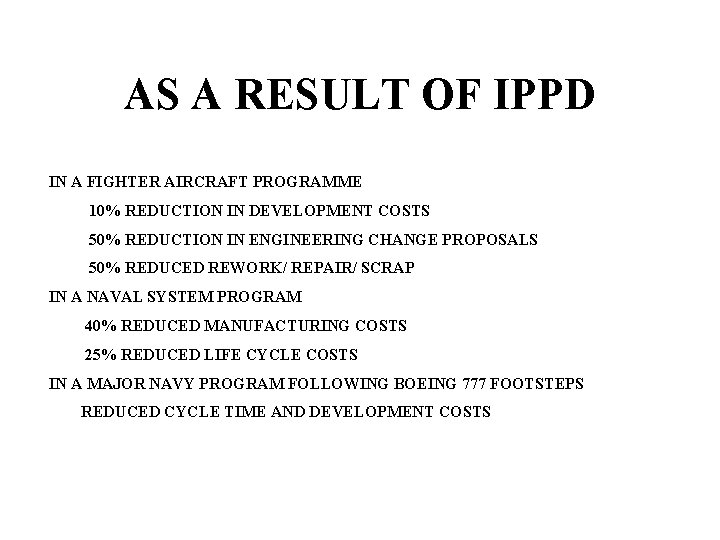 AS A RESULT OF IPPD

IN A FIGHTER AIRCRAFT PROGRAMME

10% REDUCTION IN DEVELOPMENT COSTS

50% REDUCTION IN ENGINEERING CHANGE PROPOSALS

50% REDUCED REWORK/ REPAIR/ SCRAP

IN A NAVAL SYSTEM PROGRAM

40% REDUCED MANUFACTURING COSTS

25% REDUCED LIFE CYCLE COSTS

IN A MAJOR NAVY PROGRAM FOLLOWING BOEING 777 FOOTSTEPS

REDUCED CYCLE TIME AND DEVELOPMENT COSTS